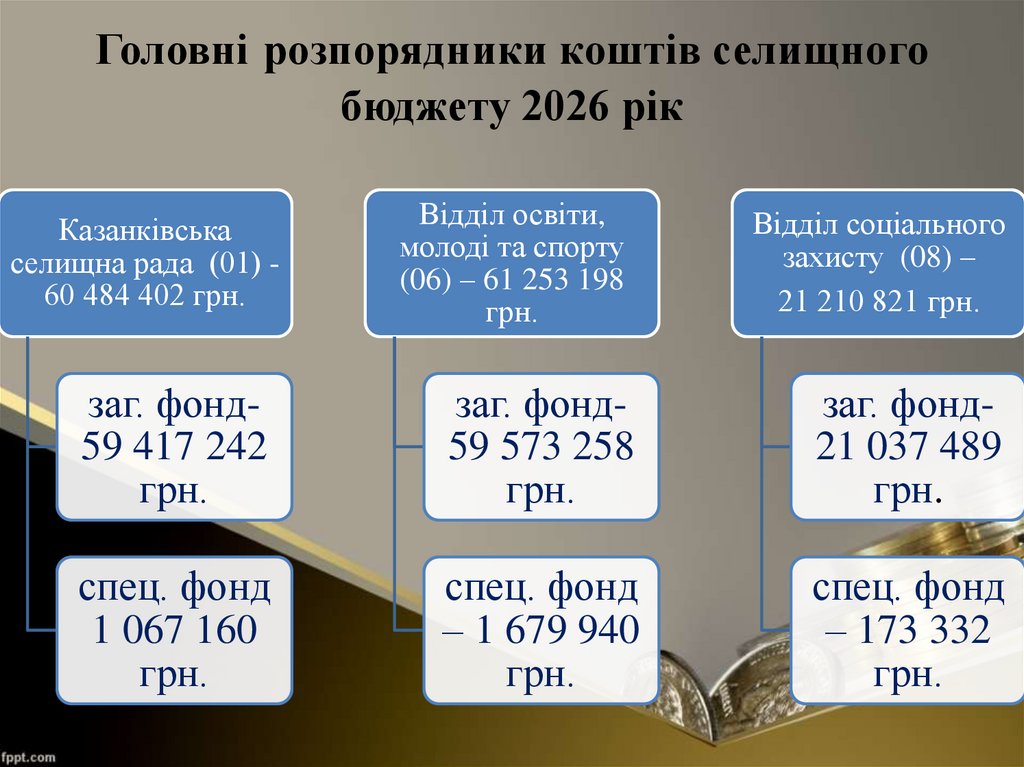 Головні розпорядники коштів селищного бюджету 2026 рік

Казанківська селищна рада (01) - 60 484 402 грн.

заг. фонд- 59 417 242 грн.

спец. фонд 1 067 160 грн.

Відділ освіти, молоді та спорту (06) – 61 253 198 грн.

заг. фонд- 59 573 258 грн.

спец. фонд – 1 679 940 грн.

Відділ соціального захисту (08) –

21 210 821 грн.

заг. фонд- 21 037 489 грн.

спец. фонд – 173 332 грн.

fppt.com